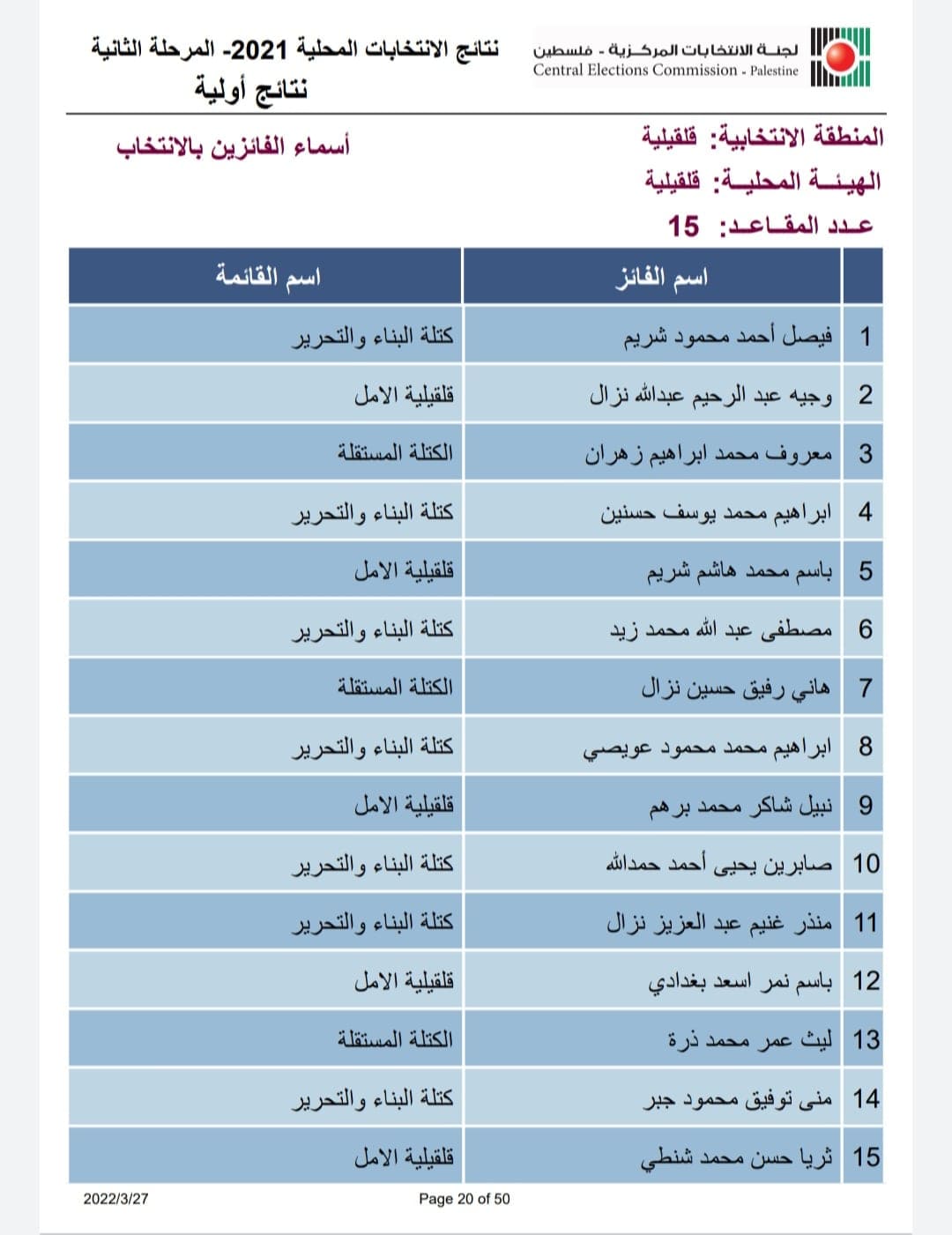 لجنة الانتخابات المركزية - فلسطين
Central Elections Commission - Palestine

نتائج الانتخابات المحلية 2021- المرحلة الثانية
نتائج أولية

المنطقة الانتخابية: قلقيلية
الهيئة المحلية: قلقيلية
عدد المقاعد: 15

أسماء الفائزين بالانتخاب

| | اسم الفائز | اسم القائمة |
|---|---|---|
| 1 | فيصل أحمد محمود شريم | كتلة البناء والتحرير |
| 2 | وجيه عبد الرحيم عبدالله نزال | قلقيلية الامل |
| 3 | معروف محمد ابراهيم زهران | الكتلة المستقلة |
| 4 | ابراهيم محمد يوسف حسنين | كتلة البناء والتحرير |
| 5 | باسم محمد هاشم شريم | قلقيلية الامل |
| 6 | مصطفى عبد الله محمد زيد | كتلة البناء والتحرير |
| 7 | هاني رفيق حسين نزال | الكتلة المستقلة |
| 8 | ابراهيم محمد محمود عويصي | كتلة البناء والتحرير |
| 9 | نبيل شاكر محمد برهم | قلقيلية الامل |
| 10 | صابرين يحيى أحمد حمدالله | كتلة البناء والتحرير |
| 11 | منذر غنيم عبد العزيز نزال | كتلة البناء والتحرير |
| 12 | باسم نمر اسعد بغدادي | قلقيلية الامل |
| 13 | ليث عمر محمد ذرة | الكتلة المستقلة |
| 14 | منى توفيق محمود جبر | كتلة البناء والتحرير |
| 15 | ثريا حسن محمد شنطي | قلقيلية الامل |

2022/3/27
Page 20 of 50